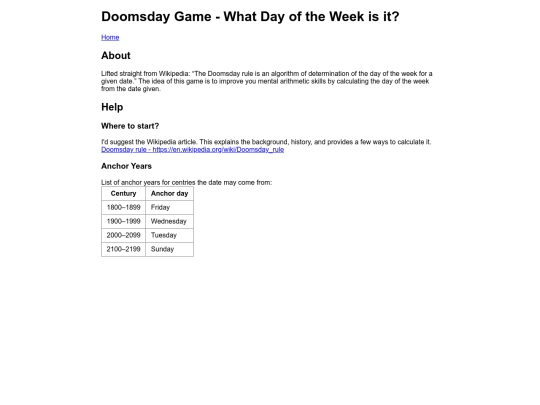 Doomsday Game - What Day of the Week is it?

Home

About

Lifted straight from Wikipedia: "The Doomsday rule is an algorithm of determination of the day of the week for a given date." The idea of this game is to improve you mental arithmetic skills by calculating the day of the week from the date given.

Help

Where to start?

I'd suggest the Wikipedia article. This explains the background, history, and provides a few ways to calculate it.
Doomsday rule - https://en.wikipedia.org/wiki/Doomsday_rule

Anchor Years

List of anchor years for centries the date may come from:

| Century | Anchor day |
|---|---|
| 1800–1899 | Friday |
| 1900–1999 | Wednesday |
| 2000–2099 | Tuesday |
| 2100–2199 | Sunday |